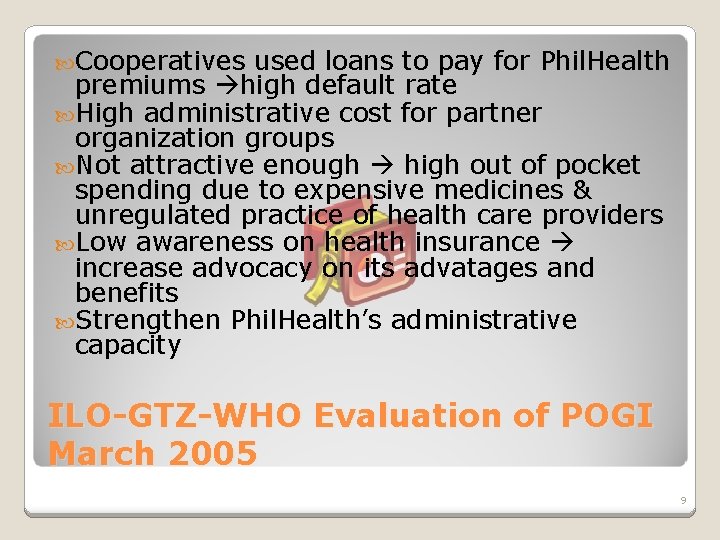 Cooperatives used loans to pay for PhilHealth premiums →high default rate

High administrative cost for partner organization groups

Not attractive enough → high out of pocket spending due to expensive medicines & unregulated practice of health care providers

Low awareness on health insurance → increase advocacy on its advatages and benefits

Strengthen PhilHealth's administrative capacity

ILO-GTZ-WHO Evaluation of POGI March 2005

9